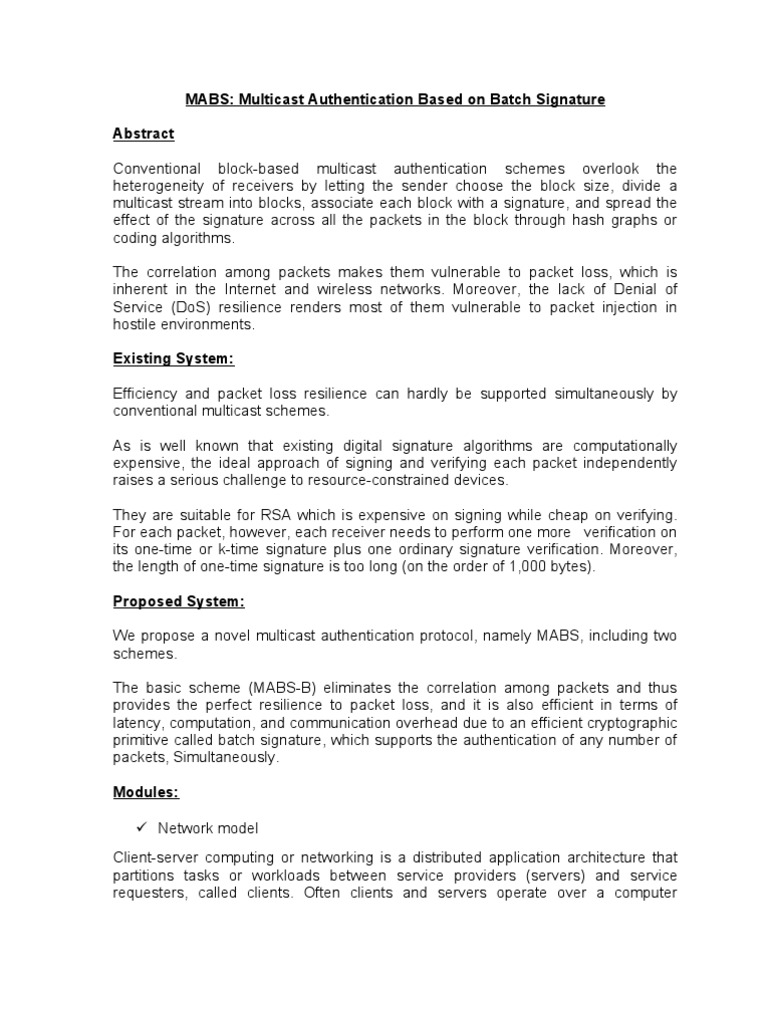 MABS: Multicast Authentication Based on Batch Signature

Abstract

Conventional block-based multicast authentication schemes overlook the heterogeneity of receivers by letting the sender choose the block size, divide a multicast stream into blocks, associate each block with a signature, and spread the effect of the signature across all the packets in the block through hash graphs or coding algorithms.

The correlation among packets makes them vulnerable to packet loss, which is inherent in the Internet and wireless networks. Moreover, the lack of Denial of Service (DoS) resilience renders most of them vulnerable to packet injection in hostile environments.

Existing System:

Efficiency and packet loss resilience can hardly be supported simultaneously by conventional multicast schemes.

As is well known that existing digital signature algorithms are computationally expensive, the ideal approach of signing and verifying each packet independently raises a serious challenge to resource-constrained devices.

They are suitable for RSA which is expensive on signing while cheap on verifying. For each packet, however, each receiver needs to perform one more verification on its one-time or k-time signature plus one ordinary signature verification. Moreover, the length of one-time signature is too long (on the order of 1,000 bytes).

Proposed System:

We propose a novel multicast authentication protocol, namely MABS, including two schemes.

The basic scheme (MABS-B) eliminates the correlation among packets and thus provides the perfect resilience to packet loss, and it is also efficient in terms of latency, computation, and communication overhead due to an efficient cryptographic primitive called batch signature, which supports the authentication of any number of packets, Simultaneously.

Modules:

✓ Network model

Client-server computing or networking is a distributed application architecture that partitions tasks or workloads between service providers (servers) and service requesters, called clients. Often clients and servers operate over a computer